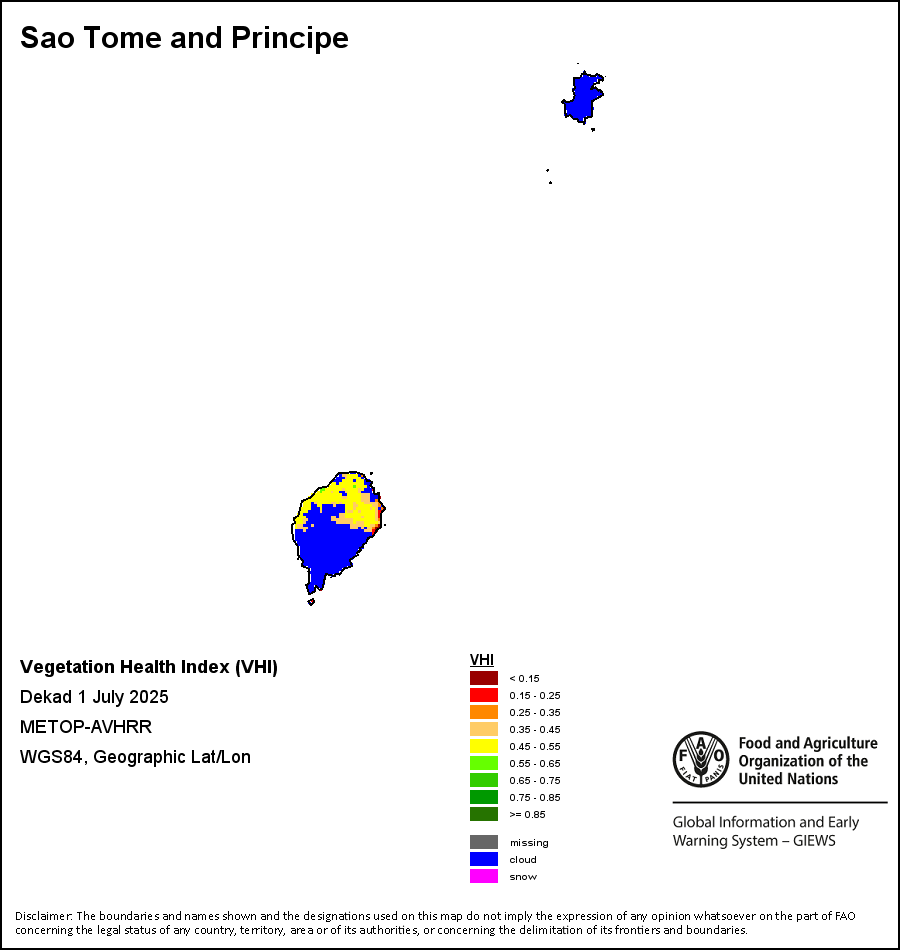 Sao Tome and Principe

Vegetation Health Index (VHI)

Dekad 1 July 2025

METOP-AVHRR

WGS84, Geographic Lat/Lon

VHI

< 0.15
0.15 - 0.25
0.25 - 0.35
0.35 - 0.45
0.45 - 0.55
0.55 - 0.65
0.65 - 0.75
0.75 - 0.85
>= 0.85

missing
cloud
snow

FAO FIAT PANIS

Food and Agriculture Organization of the United Nations

Global Information and Early Warning System – GIEWS

Disclaimer: The boundaries and names shown and the designations used on this map do not imply the expression of any opinion whatsoever on the part of FAO concerning the legal status of any country, territory, area or of its authorities, or concerning the delimitation of its frontiers and boundaries.